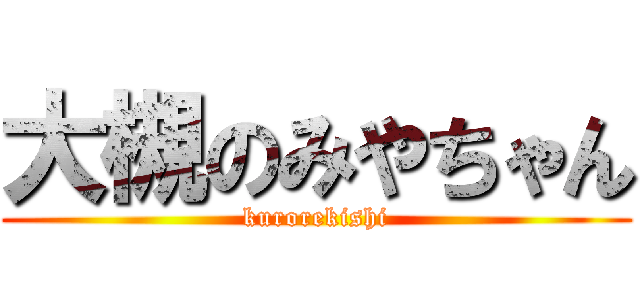 大槻のみやちゃん
kurorekishi